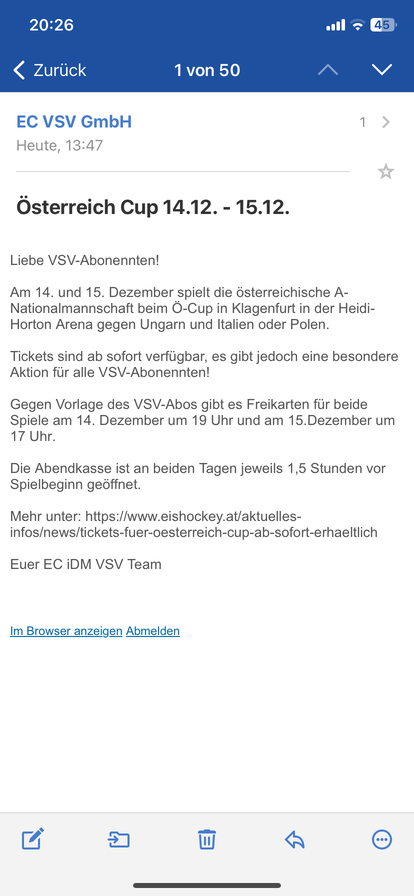 20:26

45

Zurück

1 von 50

EC VSV GmbH

1

Heute, 13:47

Österreich Cup 14.12. - 15.12.

Liebe VSV-Abonennten!

Am 14. und 15. Dezember spielt die österreichische A-Nationalmannschaft beim Ö-Cup in Klagenfurt in der Heidi-Horton Arena gegen Ungarn und Italien oder Polen.

Tickets sind ab sofort verfügbar, es gibt jedoch eine besondere Aktion für alle VSV-Abonennten!

Gegen Vorlage des VSV-Abos gibt es Freikarten für beide Spiele am 14. Dezember um 19 Uhr und am 15.Dezember um 17 Uhr.

Die Abendkasse ist an beiden Tagen jeweils 1,5 Stunden vor Spielbeginn geöffnet.

Mehr unter: https://www.eishockey.at/aktuelles-infos/news/tickets-fuer-oesterreich-cup-ab-sofort-erhaeltlich

Euer EC iDM VSV Team

Im Browser anzeigen Abmelden